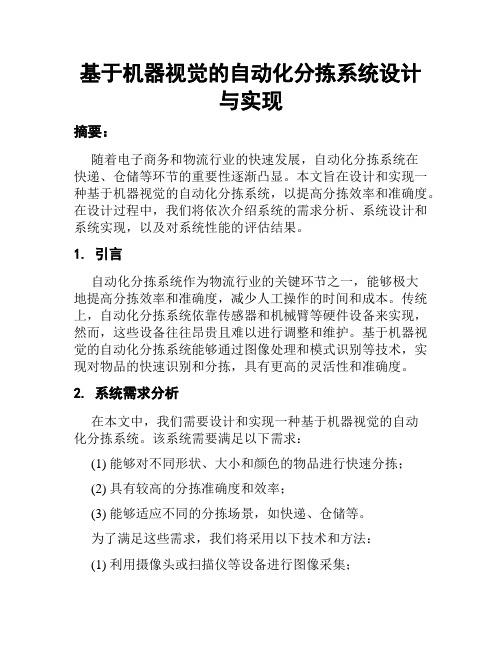 基于机器视觉的自动化分拣系统设计与实现

摘要：

随着电子商务和物流行业的快速发展，自动化分拣系统在快递、仓储等环节的重要性逐渐凸显。本文旨在设计和实现一种基于机器视觉的自动化分拣系统，以提高分拣效率和准确度。在设计过程中，我们将依次介绍系统的需求分析、系统设计和系统实现，以及对系统性能的评估结果。

1. 引言

自动化分拣系统作为物流行业的关键环节之一，能够极大地提高分拣效率和准确度，减少人工操作的时间和成本。传统上，自动化分拣系统依靠传感器和机械臂等硬件设备来实现，然而，这些设备往往昂贵且难以进行调整和维护。基于机器视觉的自动化分拣系统能够通过图像处理和模式识别等技术，实现对物品的快速识别和分拣，具有更高的灵活性和准确度。

2. 系统需求分析

在本文中，我们需要设计和实现一种基于机器视觉的自动化分拣系统。该系统需要满足以下需求：

(1) 能够对不同形状、大小和颜色的物品进行快速分拣；

(2) 具有较高的分拣准确度和效率；

(3) 能够适应不同的分拣场景，如快递、仓储等。

为了满足这些需求，我们将采用以下技术和方法：

(1) 利用摄像头或扫描仪等设备进行图像采集；